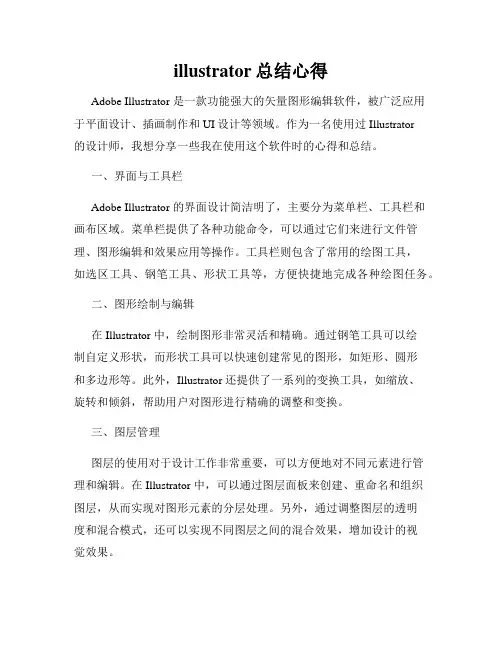 illustrator 总结心得

Adobe Illustrator 是一款功能强大的矢量图形编辑软件，被广泛应用于平面设计、插画制作和 UI 设计等领域。作为一名使用过 Illustrator 的设计师，我想分享一些我在使用这个软件时的心得和总结。

一、界面与工具栏

Adobe Illustrator 的界面设计简洁明了，主要分为菜单栏、工具栏和画布区域。菜单栏提供了各种功能命令，可以通过它们来进行文件管理、图形编辑和效果应用等操作。工具栏则包含了常用的绘图工具，如选区工具、钢笔工具、形状工具等，方便快捷地完成各种绘图任务。

二、图形绘制与编辑

在 Illustrator 中，绘制图形非常灵活和精确。通过钢笔工具可以绘制自定义形状，而形状工具可以快速创建常见的图形，如矩形、圆形和多边形等。此外，Illustrator 还提供了一系列的变换工具，如缩放、旋转和倾斜，帮助用户对图形进行精确的调整和变换。

三、图层管理

图层的使用对于设计工作非常重要，可以方便地对不同元素进行管理和编辑。在 Illustrator 中，可以通过图层面板来创建、重命名和组织图层，从而实现对图形元素的分层处理。另外，通过调整图层的透明度和混合模式，还可以实现不同图层之间的混合效果，增加设计的视觉效果。